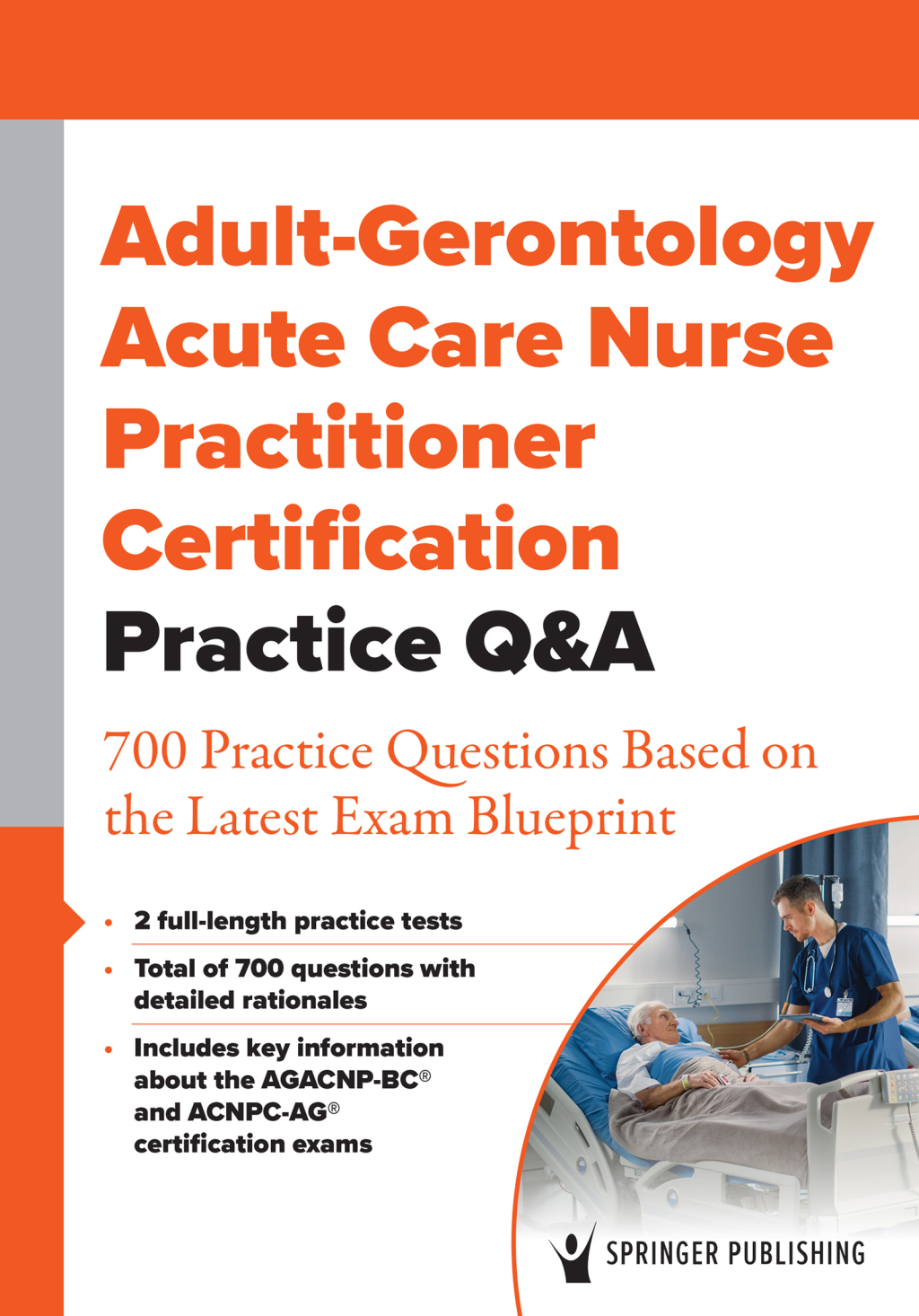 Adult-Gerontology Acute Care Nurse Practitioner Certification

Practice Q&A

700 Practice Questions Based on the Latest Exam Blueprint

• 2 full-length practice tests

• Total of 700 questions with detailed rationales

• Includes key information about the AGACNP-BC® and ACNPC-AG® certification exams

SPRINGER PUBLISHING